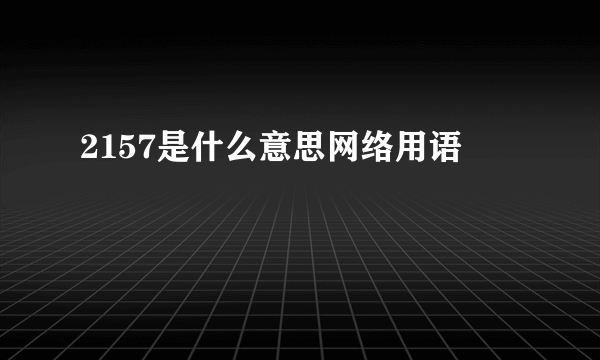 2157是什么意思网络用语